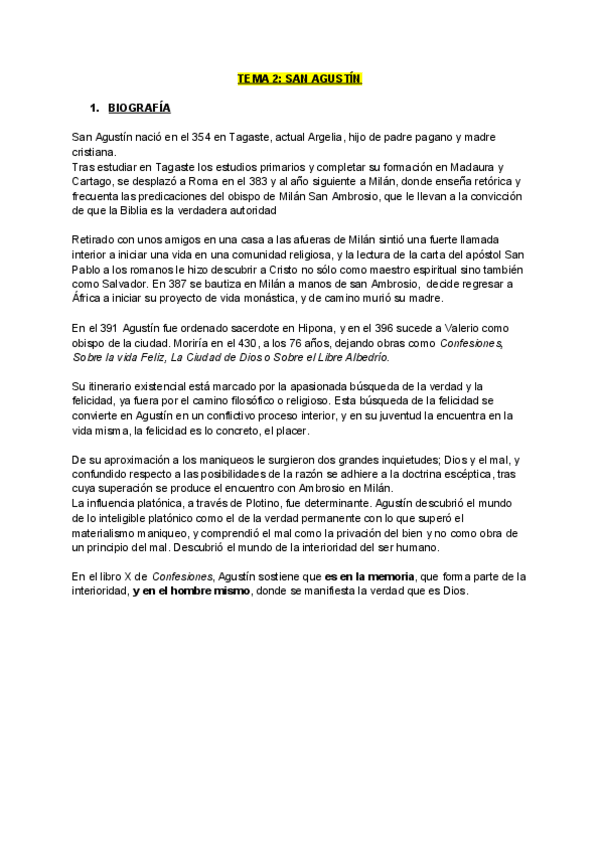 TEMA 2: SAN AGUSTÍN

1. BIOGRAFÍA

San Agustín nació en el 354 en Tagaste, actual Argelia, hijo de padre pagano y madre cristiana.
Tras estudiar en Tagaste los estudios primarios y completar su formación en Madaura y Cartago, se desplazó a Roma en el 383 y al año siguiente a Milán, donde enseña retórica y frecuenta las predicaciones del obispo de Milán San Ambrosio, que le llevan a la convicción de que la Biblia es la verdadera autoridad

Retirado con unos amigos en una casa a las afueras de Milán sintió una fuerte llamada interior a iniciar una vida en una comunidad religiosa, y la lectura de la carta del apóstol San Pablo a los romanos le hizo descubrir a Cristo no sólo como maestro espiritual sino también como Salvador. En 387 se bautiza en Milán a manos de san Ambrosio, decide regresar a África a iniciar su proyecto de vida monástica, y de camino murió su madre.

En el 391 Agustín fue ordenado sacerdote en Hipona, y en el 396 sucede a Valerio como obispo de la ciudad. Moriría en el 430, a los 76 años, dejando obras como Confesiones, Sobre la vida Feliz, La Ciudad de Dios o Sobre el Libre Albedrío.

Su itinerario existencial está marcado por la apasionada búsqueda de la verdad y la felicidad, ya fuera por el camino filosófico o religioso. Esta búsqueda de la felicidad se convierte en Agustín en un conflictivo proceso interior, y en su juventud la encuentra en la vida misma, la felicidad es lo concreto, el placer.

De su aproximación a los maniqueos le surgieron dos grandes inquietudes; Dios y el mal, y confundido respecto a las posibilidades de la razón se adhiere a la doctrina escéptica, tras cuya superación se produce el encuentro con Ambrosio en Milán.
La influencia platónica, a través de Plotino, fue determinante. Agustín descubrió el mundo de lo inteligible platónico como el de la verdad permanente con lo que superó el materialismo maniqueo, y comprendió el mal como la privación del bien y no como obra de un principio del mal. Descubrió el mundo de la interioridad del ser humano.

En el libro X de Confesiones, Agustín sostiene que es en la memoria, que forma parte de la interioridad, y en el hombre mismo, donde se manifiesta la verdad que es Dios.